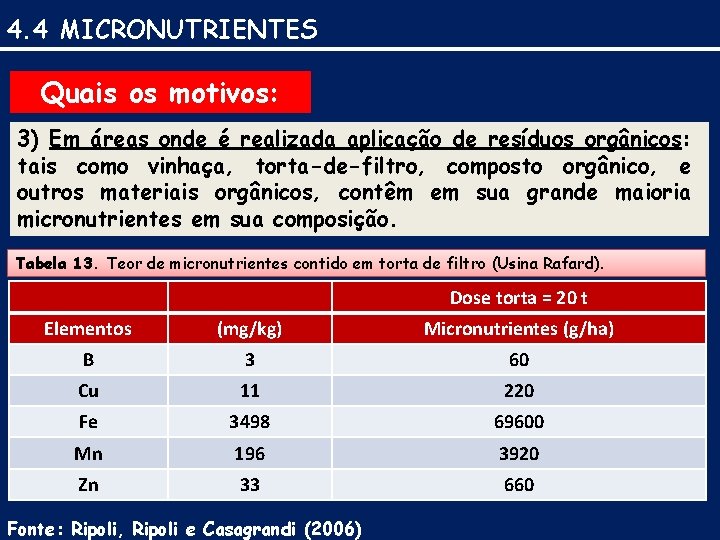 4.4 MICRONUTRIENTES

Quais os motivos:

3) Em áreas onde é realizada aplicação de resíduos orgânicos: tais como vinhaça, torta-de-filtro, composto orgânico, e outros materiais orgânicos, contêm em sua grande maioria micronutrientes em sua composição.

Tabela 13. Teor de micronutrientes contido em torta de filtro (Usina Rafard).

| | | Dose torta = 20 t |
|---|---|---|
| Elementos | (mg/kg) | Micronutrientes (g/ha) |
| B | 3 | 60 |
| Cu | 11 | 220 |
| Fe | 3498 | 69600 |
| Mn | 196 | 3920 |
| Zn | 33 | 660 |

Fonte: Ripoli, Ripoli e Casagrandi (2006)